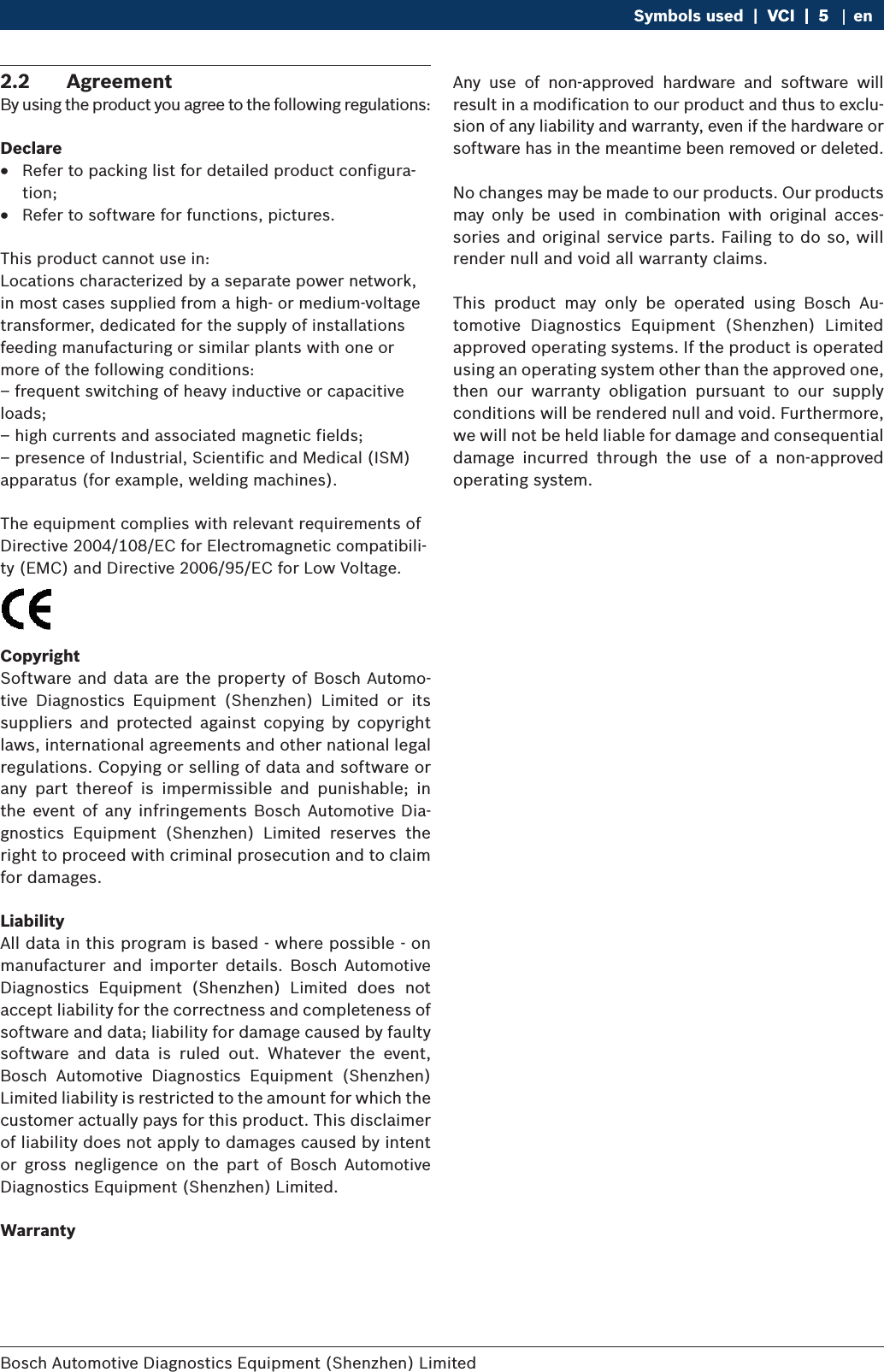 Symbols used | VCI | 5 | en

2.2 Agreement

By using the product you agree to the following regulations:

Declare

• Refer to packing list for detailed product configuration;
• Refer to software for functions, pictures.

This product cannot use in:
Locations characterized by a separate power network, in most cases supplied from a high- or medium-voltage transformer, dedicated for the supply of installations feeding manufacturing or similar plants with one or more of the following conditions:
– frequent switching of heavy inductive or capacitive loads;
– high currents and associated magnetic fields;
– presence of Industrial, Scientific and Medical (ISM) apparatus (for example, welding machines).

The equipment complies with relevant requirements of Directive 2004/108/EC for Electromagnetic compatibility (EMC) and Directive 2006/95/EC for Low Voltage.

CE

Copyright

Software and data are the property of Bosch Automotive Diagnostics Equipment (Shenzhen) Limited or its suppliers and protected against copying by copyright laws, international agreements and other national legal regulations. Copying or selling of data and software or any part thereof is impermissible and punishable; in the event of any infringements Bosch Automotive Diagnostics Equipment (Shenzhen) Limited reserves the right to proceed with criminal prosecution and to claim for damages.

Liability

All data in this program is based - where possible - on manufacturer and importer details. Bosch Automotive Diagnostics Equipment (Shenzhen) Limited does not accept liability for the correctness and completeness of software and data; liability for damage caused by faulty software and data is ruled out. Whatever the event, Bosch Automotive Diagnostics Equipment (Shenzhen) Limited liability is restricted to the amount for which the customer actually pays for this product. This disclaimer of liability does not apply to damages caused by intent or gross negligence on the part of Bosch Automotive Diagnostics Equipment (Shenzhen) Limited.

Warranty

Any use of non-approved hardware and software will result in a modification to our product and thus to exclusion of any liability and warranty, even if the hardware or software has in the meantime been removed or deleted.

No changes may be made to our products. Our products may only be used in combination with original accessories and original service parts. Failing to do so, will render null and void all warranty claims.

This product may only be operated using Bosch Automotive Diagnostics Equipment (Shenzhen) Limited approved operating systems. If the product is operated using an operating system other than the approved one, then our warranty obligation pursuant to our supply conditions will be rendered null and void. Furthermore, we will not be held liable for damage and consequential damage incurred through the use of a non-approved operating system.

Bosch Automotive Diagnostics Equipment (Shenzhen) Limited